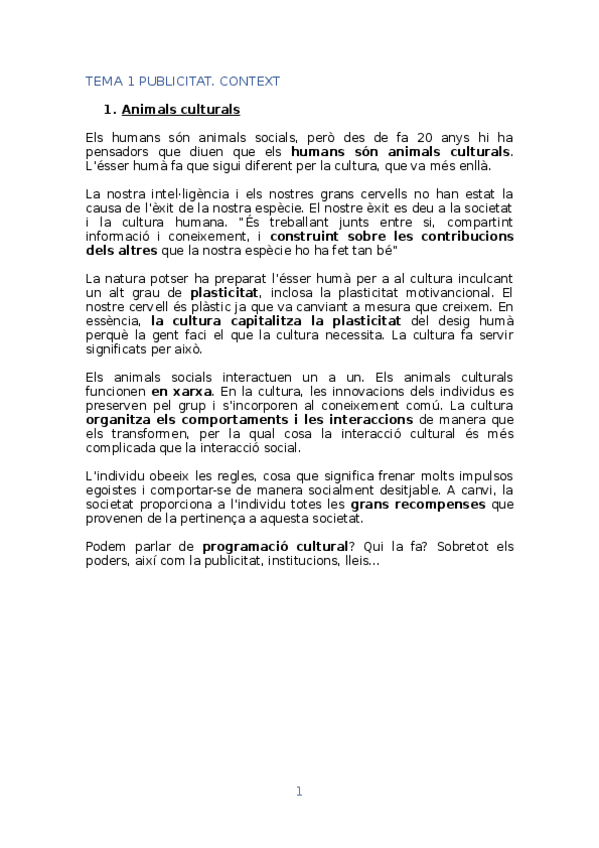 TEMA 1 PUBLICITAT. CONTEXT

1. Animals culturals

Els humans són animals socials, però des de fa 20 anys hi ha pensadors que diuen que els humans són animals culturals. L'ésser humà fa que sigui diferent per la cultura, que va més enllà.

La nostra intel·ligència i els nostres grans cervells no han estat la causa de l'èxit de la nostra espècie. El nostre èxit es deu a la societat i la cultura humana. "És treballant junts entre si, compartint informació i coneixement, i construint sobre les contribucions dels altres que la nostra espècie ho ha fet tan bé"

La natura potser ha preparat l'ésser humà per a al cultura inculcant un alt grau de plasticitat, inclosa la plasticitat motivancional. El nostre cervell és plàstic ja que va canviant a mesura que creixem. En essència, la cultura capitalitza la plasticitat del desig humà perquè la gent faci el que la cultura necessita. La cultura fa servir significats per això.

Els animals socials interactuen un a un. Els animals culturals funcionen en xarxa. En la cultura, les innovacions dels individus es preserven pel grup i s'incorporen al coneixement comú. La cultura organitza els comportaments i les interaccions de manera que els transformen, per la qual cosa la interacció cultural és més complicada que la interacció social.

L'individu obeeix les regles, cosa que significa frenar molts impulsos egoistes i comportar-se de manera socialment desitjable. A canvi, la societat proporciona a l'individu totes les grans recompenses que provenen de la pertinença a aquesta societat.

Podem parlar de programació cultural? Qui la fa? Sobretot els poders, així com la publicitat, institucions, lleis...

1